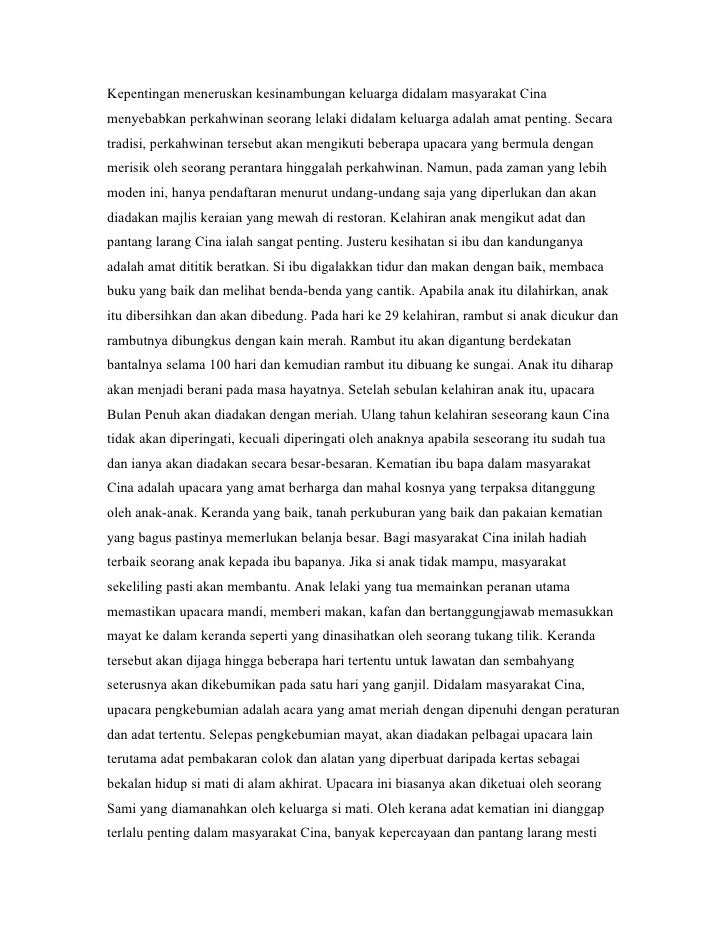 Kepentingan meneruskan kesinambungan keluarga didalam masyarakat Cina menyebabkan perkahwinan seorang lelaki didalam keluarga adalah amat penting. Secara tradisi, perkahwinan tersebut akan mengikuti beberapa upacara yang bermula dengan merisik oleh seorang perantara hinggalah perkahwinan. Namun, pada zaman yang lebih moden ini, hanya pendaftaran menurut undang-undang saja yang diperlukan dan akan diadakan majlis keraian yang mewah di restoran. Kelahiran anak mengikut adat dan pantang larang Cina ialah sangat penting. Justeru kesihatan si ibu dan kandunganya adalah amat dititik beratkan. Si ibu digalakkan tidur dan makan dengan baik, membaca buku yang baik dan melihat benda-benda yang cantik. Apabila anak itu dilahirkan, anak itu dibersihkan dan akan dibedung. Pada hari ke 29 kelahiran, rambut si anak dicukur dan rambutnya dibungkus dengan kain merah. Rambut itu akan digantung berdekatan bantalnya selama 100 hari dan kemudian rambut itu dibuang ke sungai. Anak itu diharap akan menjadi berani pada masa hayatnya. Setelah sebulan kelahiran anak itu, upacara Bulan Penuh akan diadakan dengan meriah. Ulang tahun kelahiran seseorang kaun Cina tidak akan diperingati, kecuali diperingati oleh anaknya apabila seseorang itu sudah tua dan ianya akan diadakan secara besar-besaran. Kematian ibu bapa dalam masyarakat Cina adalah upacara yang amat berharga dan mahal kosnya yang terpaksa ditanggung oleh anak-anak. Keranda yang baik, tanah perkuburan yang baik dan pakaian kematian yang bagus pastinya memerlukan belanja besar. Bagi masyarakat Cina inilah hadiah terbaik seorang anak kepada ibu bapanya. Jika si anak tidak mampu, masyarakat sekeliling pasti akan membantu. Anak lelaki yang tua memainkan peranan utama memastikan upacara mandi, memberi makan, kafan dan bertanggungjawab memasukkan mayat ke dalam keranda seperti yang dinasihatkan oleh seorang tukang tilik. Keranda tersebut akan dijaga hingga beberapa hari tertentu untuk lawatan dan sembahyang seterusnya akan dikebumikan pada satu hari yang ganjil. Didalam masyarakat Cina, upacara pengkebumian adalah acara yang amat meriah dengan dipenuhi dengan peraturan dan adat tertentu. Selepas pengkebumian mayat, akan diadakan pelbagai upacara lain terutama adat pembakaran colok dan alatan yang diperbuat daripada kertas sebagai bekalan hidup si mati di alam akhirat. Upacara ini biasanya akan diketuai oleh seorang Sami yang diamanahkan oleh keluarga si mati. Oleh kerana adat kematian ini dianggap terlalu penting dalam masyarakat Cina, banyak kepercayaan dan pantang larang mesti